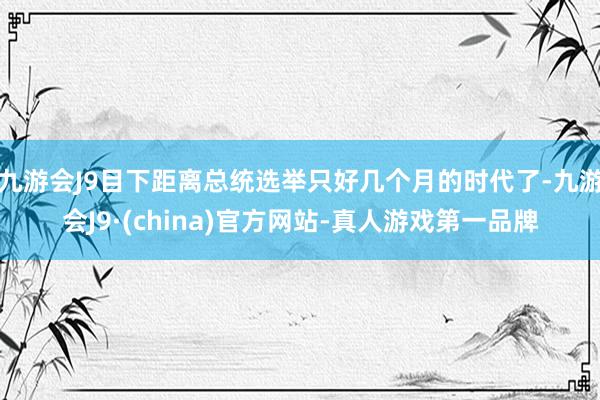 九游会J9目下距离总统选举只好几个月的时代了-九游会J9·(china)官方网站-真人游戏第一品牌